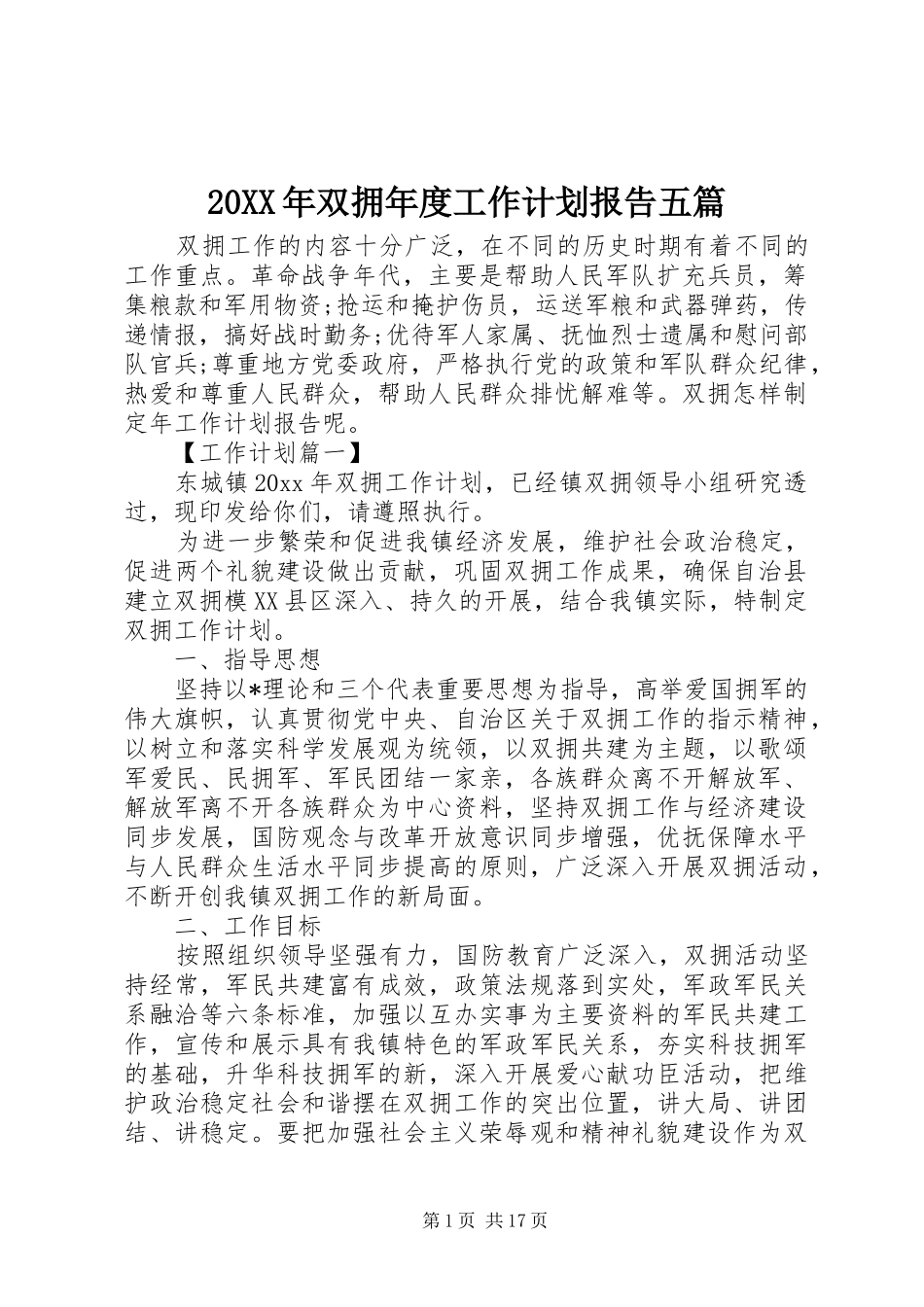 20XX年双拥年度工作计划报告五篇

双拥工作的内容十分广泛，在不同的历史时期有着不同的工作重点。革命战争年代，主要是帮助人民军队扩充兵员，筹集粮款和军用物资;抢运和掩护伤员，运送军粮和武器弹药，传递情报，搞好战时勤务;优待军人家属、抚恤烈士遗属和慰问部队官兵;尊重地方党委政府，严格执行党的政策和军队群众纪律，热爱和尊重人民群众，帮助人民群众排忧解难等。双拥怎样制定年工作计划报告呢。

【工作计划篇一】

东城镇20xx年双拥工作计划，已经镇双拥领导小组研究透过，现印发给你们，请遵照执行。

为进一步繁荣和促进我镇经济发展，维护社会政治稳定，促进两个礼貌建设做出贡献，巩固双拥工作成果，确保自治县建立双拥模XX县区深入、持久的开展，结合我镇实际，特制定双拥工作计划。

一、指导思想

坚持以*理论和三个代表重要思想为指导，高举爱国拥军的伟大旗帜，认真贯彻党中央、自治区关于双拥工作的指示精神，以树立和落实科学发展观为统领，以双拥共建为主题，以歌颂军爱民、民拥军、军民团结一家亲，各族群众离不开解放军、解放军离不开各族群众为中心资料，坚持双拥工作与经济建设同步发展，国防观念与改革开放意识同步增强，优抚保障水平与人民群众生活水平同步提高的原则，广泛深入开展双拥活动，不断开创我镇双拥工作的新局面。

二、工作目标

按照组织领导坚强有力，国防教育广泛深入，双拥活动坚持经常，军民共建富有成效，政策法规落到实处，军政军民关系融洽等六条标准，加强以互办实事为主要资料的军民共建工作，宣传和展示具有我镇特色的军政军民关系，夯实科技拥军的基础，升华科技拥军的新，深入开展爱心献功臣活动，把维护政治稳定社会和谐摆在双拥工作的突出位置，讲大局、讲团结、讲稳定。要把加强社会主义荣辱观和精神礼貌建设作为双

第1页 共17页